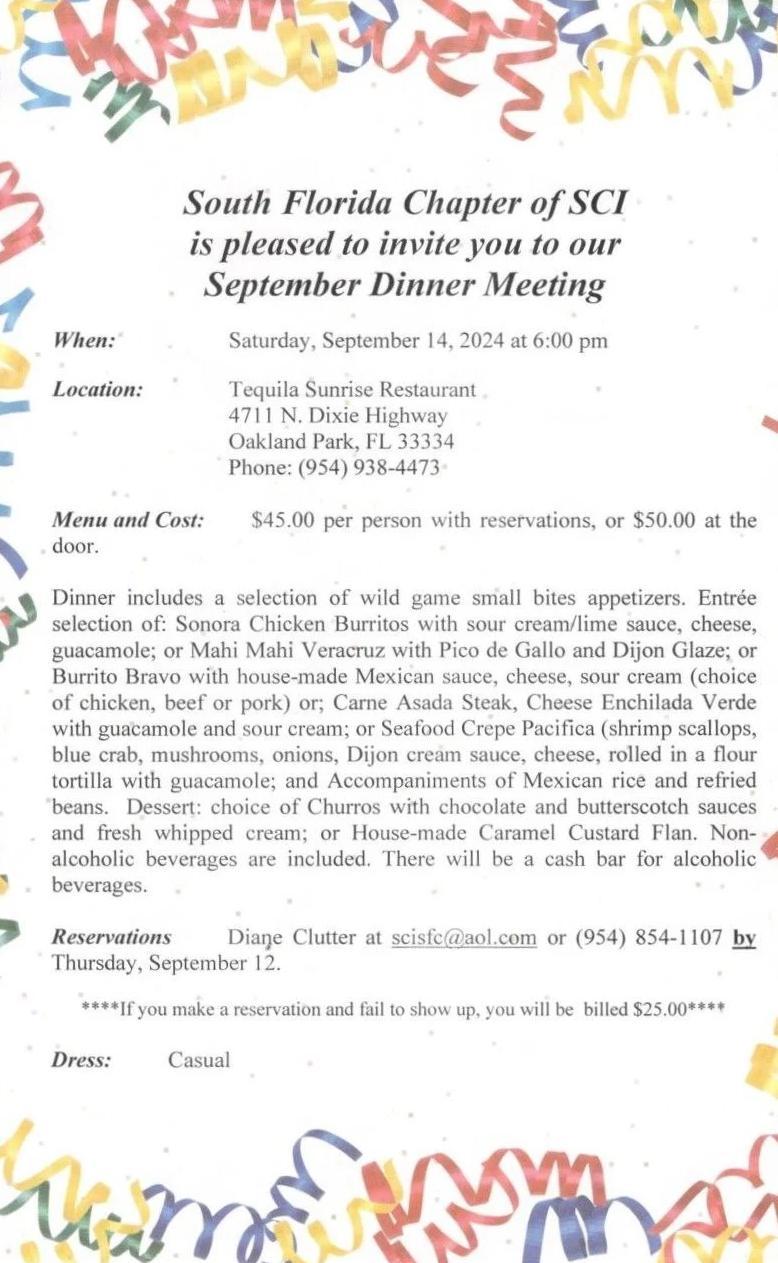 South Florida Chapter of SCI
is pleased to invite you to our
September Dinner Meeting

When: Saturday, September 14, 2024 at 6:00 pm

Location: Tequila Sunrise Restaurant
4711 N. Dixie Highway
Oakland Park, FL 33334
Phone: (954) 938-4473

Menu and Cost: $45.00 per person with reservations, or $50.00 at the door.

Dinner includes a selection of wild game small bites appetizers. Entrée selection of: Sonora Chicken Burritos with sour cream/lime sauce, cheese, guacamole; or Mahi Mahi Veracruz with Pico de Gallo and Dijon Glaze; or Burrito Bravo with house-made Mexican sauce, cheese, sour cream (choice of chicken, beef or pork) or; Carne Asada Steak, Cheese Enchilada Verde with guacamole and sour cream; or Seafood Crepe Pacifica (shrimp scallops, blue crab, mushrooms, onions, Dijon cream sauce, cheese, rolled in a flour tortilla with guacamole; and Accompaniments of Mexican rice and refried beans. Dessert: choice of Churros with chocolate and butterscotch sauces and fresh whipped cream; or House-made Caramel Custard Flan. Non-alcoholic beverages are included. There will be a cash bar for alcoholic beverages.

Reservations Diane Clutter at scisfc@aol.com or (954) 854-1107 by Thursday, September 12.

****If you make a reservation and fail to show up, you will be billed $25.00****

Dress: Casual